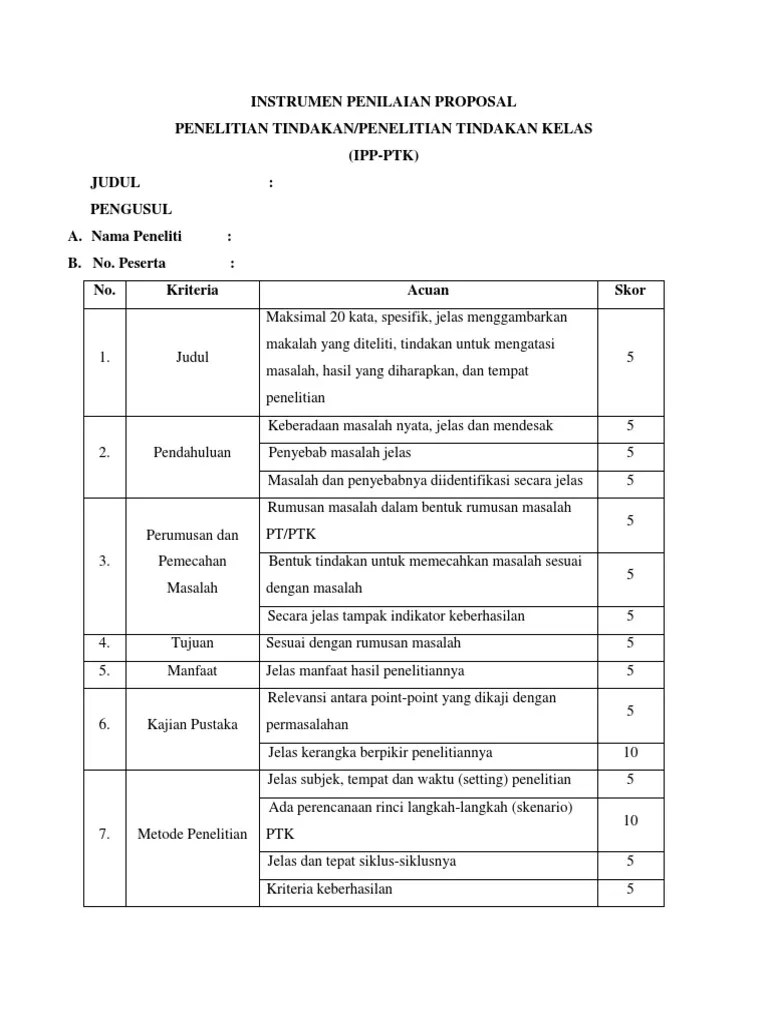 INSTRUMEN PENILAIAN PROPOSAL

PENELITIAN TINDAKAN/PENELITIAN TINDAKAN KELAS

(IPP-PTK)

JUDUL :

PENGUSUL

A. Nama Peneliti :

B. No. Peserta :

| No. | Kriteria | Acuan | Skor |
|---|---|---|---|
| 1. | Judul | Maksimal 20 kata, spesifik, jelas menggambarkan makalah yang diteliti, tindakan untuk mengatasi masalah, hasil yang diharapkan, dan tempat penelitian | 5 |
| 2. | Pendahuluan | Keberadaan masalah nyata, jelas dan mendesak | 5 |
| | | Penyebab masalah jelas | 5 |
| | | Masalah dan penyebabnya diidentifikasi secara jelas | 5 |
| 3. | Perumusan dan Pemecahan Masalah | Rumusan masalah dalam bentuk rumusan masalah PT/PTK | 5 |
| | | Bentuk tindakan untuk memecahkan masalah sesuai dengan masalah | 5 |
| | | Secara jelas tampak indikator keberhasilan | 5 |
| 4. | Tujuan | Sesuai dengan rumusan masalah | 5 |
| 5. | Manfaat | Jelas manfaat hasil penelitiannya | 5 |
| 6. | Kajian Pustaka | Relevansi antara point-point yang dikaji dengan permasalahan | 5 |
| | | Jelas kerangka berpikir penelitiannya | 10 |
| 7. | Metode Penelitian | Jelas subjek, tempat dan waktu (setting) penelitian | 5 |
| | | Ada perencanaan rinci langkah-langkah (skenario) PTK | 10 |
| | | Jelas dan tepat siklus-siklusnya | 5 |
| | | Kriteria keberhasilan | 5 |